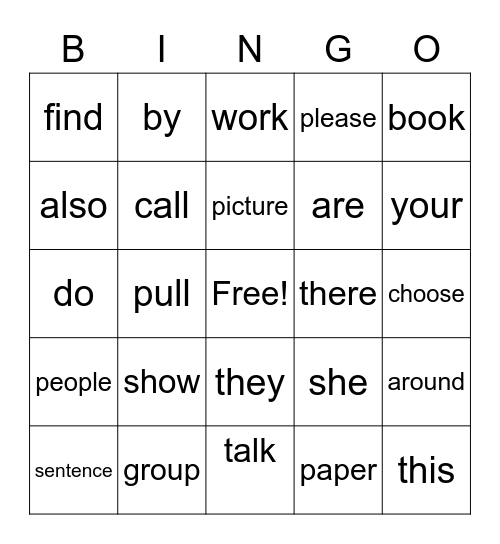 | B | I | N | G | O |
|---|---|---|---|---|
| find | by | work | please | book |
| also | call | picture | are | your |
| do | pull | Free! | there | choose |
| people | show | they | she | around |
| sentence | group | talk | paper | this |